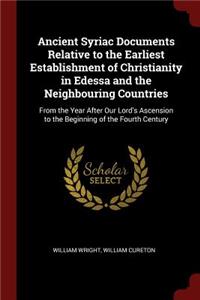 Ancient Syriac Documents Relative to the Earliest Establishment of Christianity in Edessa and the Neighbouring Countries

From the Year After Our Lord's Ascension to the Beginning of the Fourth Century

Scholar SELECT

WILLIAM WRIGHT, WILLIAM CURETON